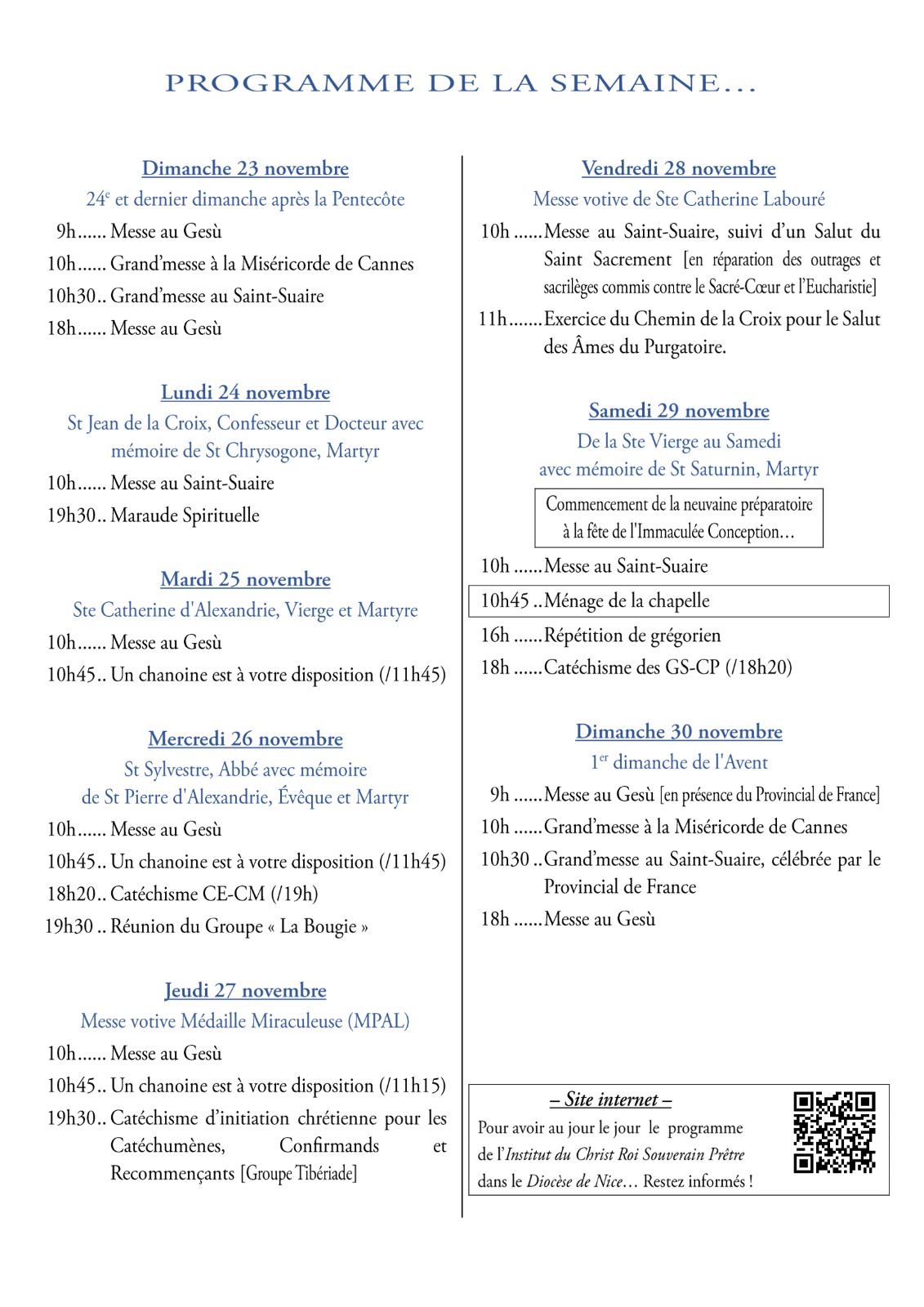 PROGRAMME DE LA SEMAINE...

Dimanche 23 novembre
24$^e$ et dernier dimanche après la Pentecôte
9h...... Messe au Gesù
10h...... Grand'messe à la Miséricorde de Cannes
10h30.. Grand'messe au Saint-Suaire
18h...... Messe au Gesù

Lundi 24 novembre
St Jean de la Croix, Confesseur et Docteur avec mémoire de St Chrysogone, Martyr
10h...... Messe au Saint-Suaire
19h30.. Maraude Spirituelle

Mardi 25 novembre
Ste Catherine d'Alexandrie, Vierge et Martyre
10h...... Messe au Gesù
10h45.. Un chanoine est à votre disposition (/11h45)

Mercredi 26 novembre
St Sylvestre, Abbé avec mémoire de St Pierre d'Alexandrie, Évêque et Martyr
10h...... Messe au Gesù
10h45.. Un chanoine est à votre disposition (/11h45)
18h20.. Catéchisme CE-CM (/19h)
19h30 .. Réunion du Groupe « La Bougie »

Jeudi 27 novembre
Messe votive Médaille Miraculeuse (MPAL)
10h...... Messe au Gesù
10h45.. Un chanoine est à votre disposition (/11h15)
19h30.. Catéchisme d'initiation chrétienne pour les Catéchumènes, Confirmands et Recommençants [Groupe Tibériade]

Vendredi 28 novembre
Messe votive de Ste Catherine Labouré
10h ......Messe au Saint-Suaire, suivi d'un Salut du Saint Sacrement [en réparation des outrages et sacrilèges commis contre le Sacré-Cœur et l'Eucharistie]
11h.......Exercice du Chemin de la Croix pour le Salut des Âmes du Purgatoire.

Samedi 29 novembre
De la Ste Vierge au Samedi avec mémoire de St Saturnin, Martyr
Commencement de la neuvaine préparatoire à la fête de l'Immaculée Conception...
10h ......Messe au Saint-Suaire
10h45 ..Ménage de la chapelle
16h ......Répétition de grégorien
18h ......Catéchisme des GS-CP (/18h20)

Dimanche 30 novembre
1$^{er}$ dimanche de l'Avent
9h ......Messe au Gesù [en présence du Provincial de France]
10h ......Grand'messe à la Miséricorde de Cannes
10h30 ..Grand'messe au Saint-Suaire, célébrée par le Provincial de France
18h ......Messe au Gesù

– Site internet –
Pour avoir au jour le jour le programme de l'Institut du Christ Roi Souverain Prêtre dans le Diocèse de Nice... Restez informés !